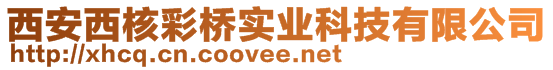 西安西核彩桥实业科技有限公司
http://xhcq.cn.coovee.net